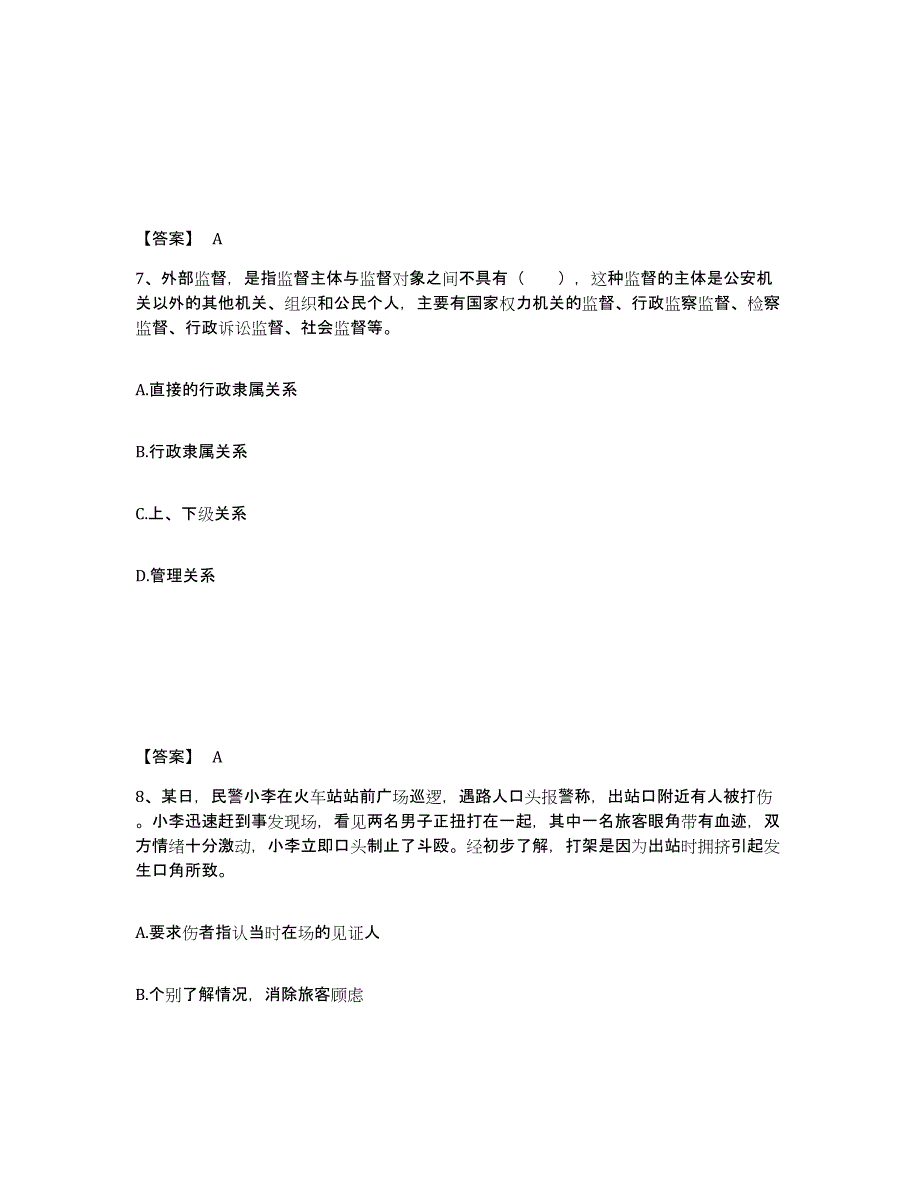 【答案】 A

7、外部监督，是指监督主体与监督对象之间不具有（ ），这种监督的主体是公安机关以外的其他机关、组织和公民个人，主要有国家权力机关的监督、行政监察监督、检察监督、行政诉讼监督、社会监督等。

A.直接的行政隶属关系

B.行政隶属关系

C.上、下级关系

D.管理关系

【答案】 A

8、某日，民警小李在火车站站前广场巡逻，遇路人口头报警称，出站口附近有人被打伤。小李迅速赶到事发现场，看见两名男子正扭打在一起，其中一名旅客眼角带有血迹，双方情绪十分激动，小李立即口头制止了斗殴。经初步了解，打架是因为出站时拥挤引起发生口角所致。

A.要求伤者指认当时在场的见证人

B.个别了解情况，消除旅客顾虑